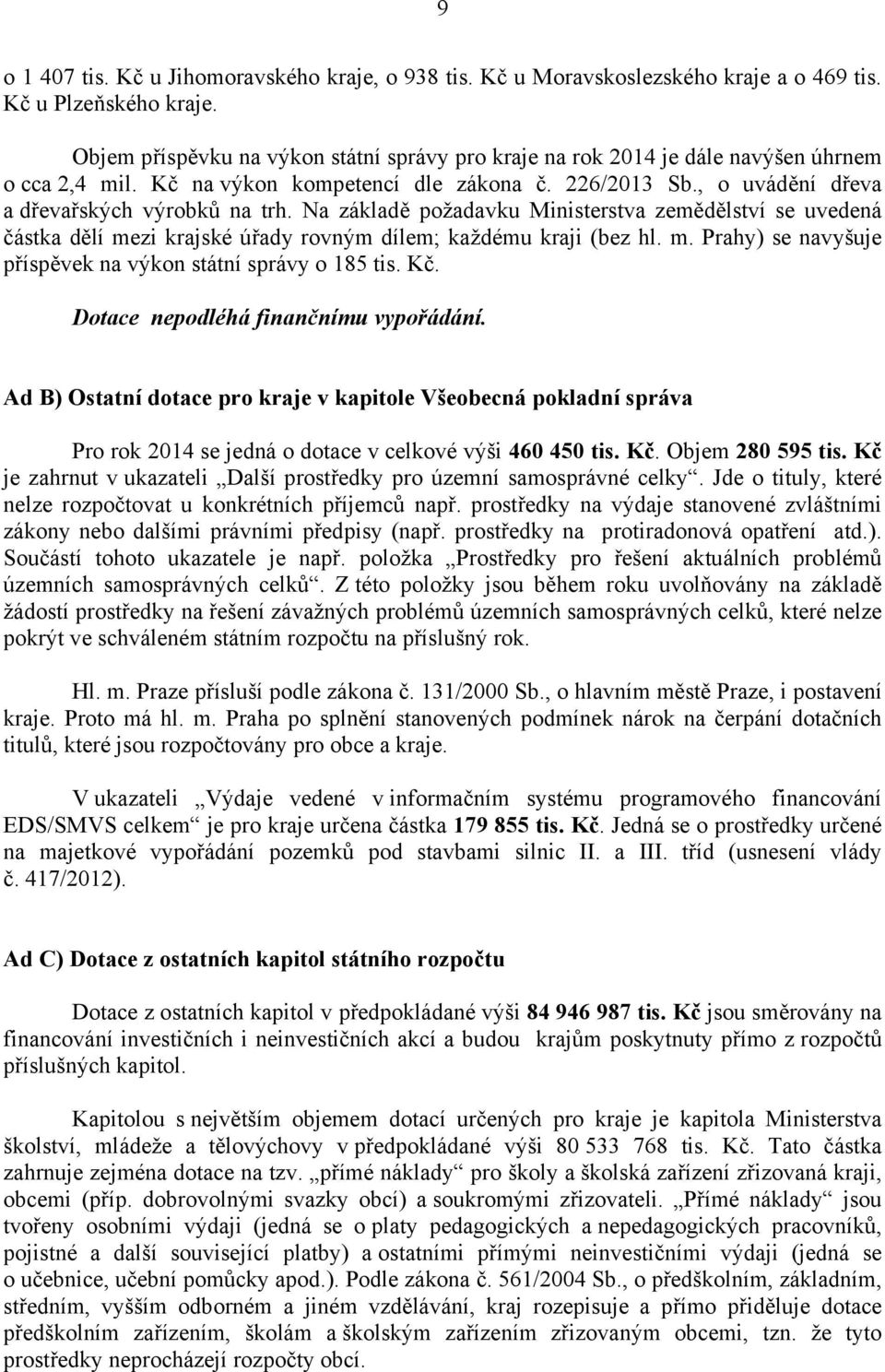 9

o 1 407 tis. Kč u Jihomoravského kraje, o 938 tis. Kč u Moravskoslezského kraje a o 469 tis. Kč u Plzeňského kraje.

Objem příspěvku na výkon státní správy pro kraje na rok 2014 je dále navýšen úhrnem o cca 2,4 mil. Kč na výkon kompetencí dle zákona č. 226/2013 Sb., o uvádění dřeva a dřevařských výrobků na trh. Na základě požadavku Ministerstva zemědělství se uvedená částka dělí mezi krajské úřady rovným dílem; každému kraji (bez hl. m. Prahy) se navyšuje příspěvek na výkon státní správy o 185 tis. Kč.

Dotace nepodléhá finančnímu vypořádání.

Ad B) Ostatní dotace pro kraje v kapitole Všeobecná pokladní správa

Pro rok 2014 se jedná o dotace v celkové výši 460 450 tis. Kč. Objem 280 595 tis. Kč je zahrnut v ukazateli „Další prostředky pro územní samosprávné celky“. Jde o tituly, které nelze rozpočtovat u konkrétních příjemců např. prostředky na výdaje stanovené zvláštními zákony nebo dalšími právními předpisy (např. prostředky na protiradonová opatření atd.). Součástí tohoto ukazatele je např. položka „Prostředky pro řešení aktuálních problémů územních samosprávných celků“. Z této položky jsou během roku uvolňovány na základě žádostí prostředky na řešení závažných problémů územních samosprávných celků, které nelze pokrýt ve schváleném státním rozpočtu na příslušný rok.

Hl. m. Praze přísluší podle zákona č. 131/2000 Sb., o hlavním městě Praze, i postavení kraje. Proto má hl. m. Praha po splnění stanovených podmínek nárok na čerpání dotačních titulů, které jsou rozpočtovány pro obce a kraje.

V ukazateli „Výdaje vedené v informačním systému programového financování EDS/SMVS celkem“ je pro kraje určena částka 179 855 tis. Kč. Jedná se o prostředky určené na majetkové vypořádání pozemků pod stavbami silnic II. a III. tříd (usnesení vlády č. 417/2012).

Ad C) Dotace z ostatních kapitol státního rozpočtu

Dotace z ostatních kapitol v předpokládané výši 84 946 987 tis. Kč jsou směrovány na financování investičních i neinvestičních akcí a budou krajům poskytnuty přímo z rozpočtů příslušných kapitol.

Kapitolou s největším objemem dotací určených pro kraje je kapitola Ministerstva školství, mládeže a tělovýchovy v předpokládané výši 80 533 768 tis. Kč. Tato částka zahrnuje zejména dotace na tzv. „přímé náklady“ pro školy a školská zařízení zřizovaná kraji, obcemi (příp. dobrovolnými svazky obcí) a soukromými zřizovateli. „Přímé náklady“ jsou tvořeny osobními výdaji (jedná se o platy pedagogických a nepedagogických pracovníků, pojistné a další související platby) a ostatními přímými neinvestičními výdaji (jedná se o učebnice, učební pomůcky apod.). Podle zákona č. 561/2004 Sb., o předškolním, základním, středním, vyšším odborném a jiném vzdělávání, kraj rozepisuje a přímo přiděluje dotace předškolním zařízením, školám a školským zařízením zřizovaným obcemi, tzn. že tyto prostředky neprocházejí rozpočty obcí.